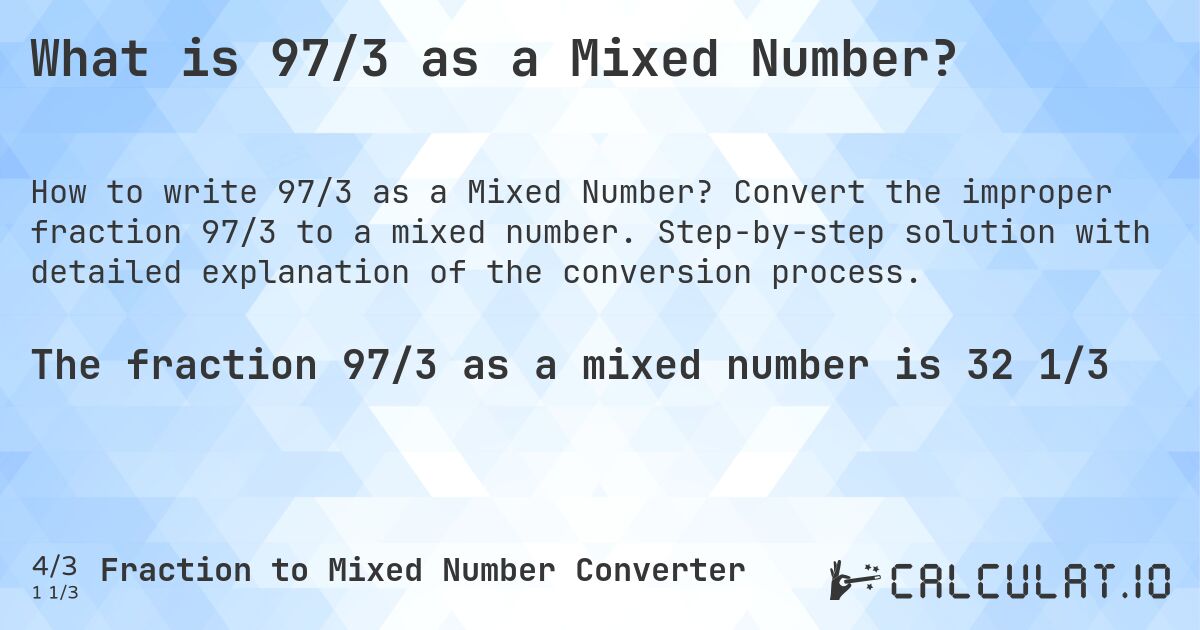 What is 97/3 as a Mixed Number?

How to write 97/3 as a Mixed Number? Convert the improper fraction 97/3 to a mixed number. Step-by-step solution with detailed explanation of the conversion process.

The fraction 97/3 as a mixed number is 32 1/3

4/3
1 1/3
Fraction to Mixed Number Converter

CALCULAT.IO